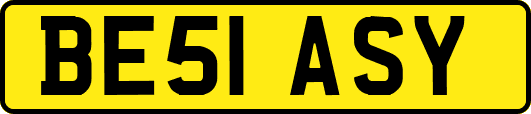 BE51 ASY